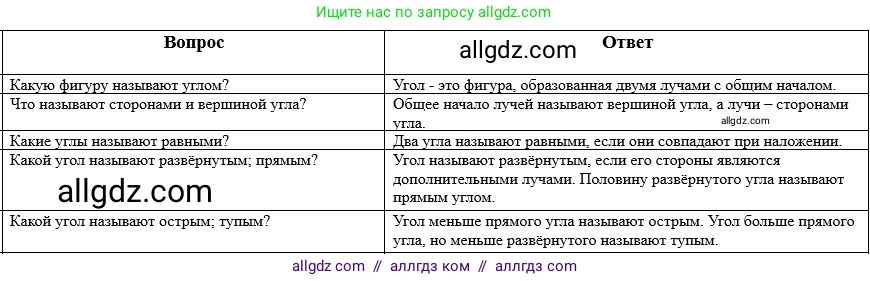 Ищите нас по запросу allgdz.com

| Вопрос | allgdz.com Ответ |
|---|---|
| Какую фигуру называют углом? | Угол - это фигура, образованная двумя лучами с общим началом. |
| Что называют сторонами и вершиной угла? | Общее начало лучей называют вершиной угла, а лучи – сторонами угла. allgdz.com |
| Какие углы называют равными? | Два угла называют равными, если они совпадают при наложении. |
| Какой угол называют развёрнутым; прямым? allgdz.com | Угол называют развёрнутым, если его стороны являются дополнительными лучами. Половину развёрнутого угла называют прямым углом. |
| Какой угол называют острым; тупым? | Угол меньше прямого угла называют острым. Угол больше прямого угла, но меньше развёрнутого называют тупым. |

allgdz com // аллгдз ком // аллгдз com